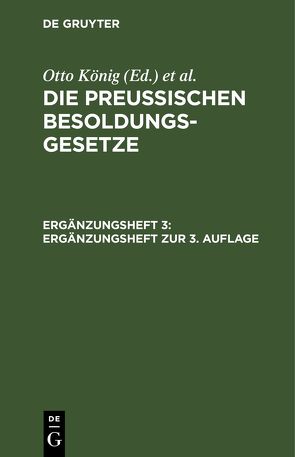 DE GRUYTER

Otto König (Ed.) et al.

DIE PREUSSISCHEN BESOLDUNGSGESETZE

ERGÄNZUNGSHEFT 3: ERGÄNZUNGSHEFT ZUR 3. AUFLAGE

DE
G